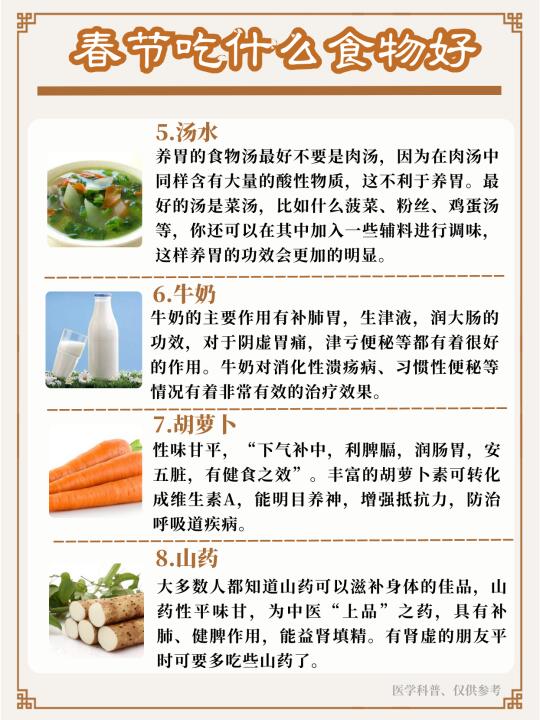 春节吃什么食物好

5.汤水

养胃的食物汤最好不要是肉汤，因为在肉汤中同样含有大量的酸性物质，这不利于养胃。最好的汤是菜汤，比如什么菠菜、粉丝、鸡蛋汤等，你还可以在其中加入一些辅料进行调味，这样养胃的功效会更加的明显。

6.牛奶

牛奶的主要作用有补肺胃，生津液，润大肠的功效，对于阴虚胃痛，津亏便秘等都有着很好的作用。牛奶对消化性溃疡病、习惯性便秘等情况有着非常有效的治疗效果。

7.胡萝卜

性味甘平，“下气补中，利脾膈，润肠胃，安五脏，有健食之效”。丰富的胡萝卜素可转化成维生素A，能明目养神，增强抵抗力，防治呼吸道疾病。

8.山药

大多数人都知道山药可以滋补身体的佳品，山药性平味甘，为中医“上品”之药，具有补肺、健脾作用，能益肾填精。有肾虚的朋友平时可要多吃些山药了。

医学科普、仅供参考